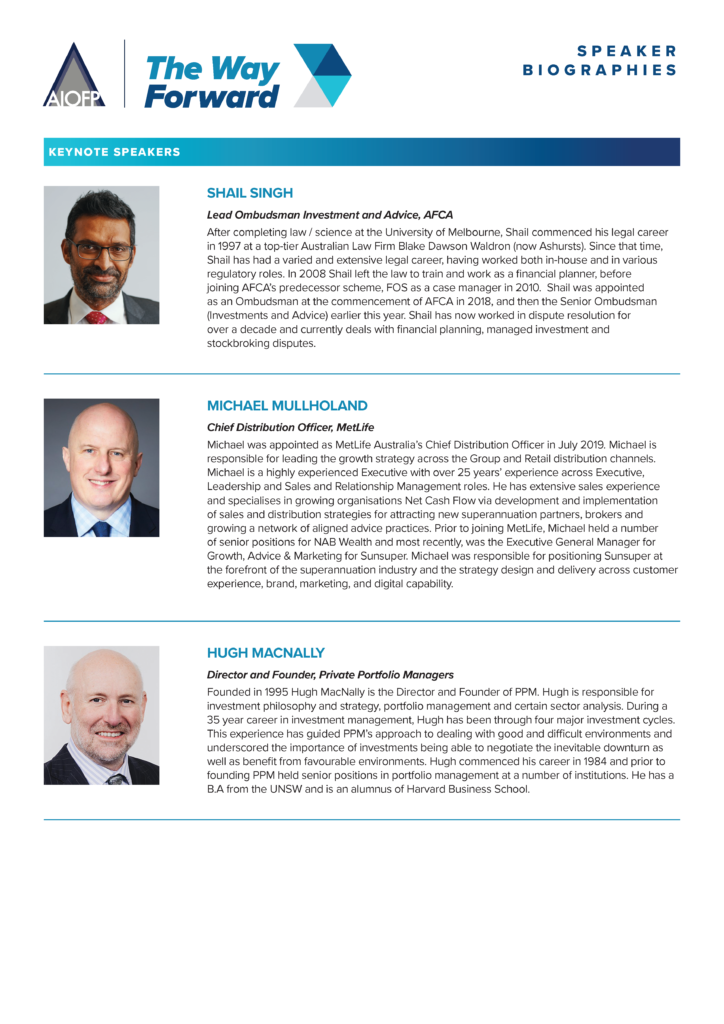 AIOFP

The Way Forward

SPEAKER BIOGRAPHIES

KEYNOTE SPEAKERS

SHAIL SINGH

Lead Ombudsman Investment and Advice, AFCA

After completing law / science at the University of Melbourne, Shail commenced his legal career in 1997 at a top-tier Australian Law Firm Blake Dawson Waldron (now Ashursts). Since that time, Shail has had a varied and extensive legal career, having worked both in-house and in various regulatory roles. In 2008 Shail left the law to train and work as a financial planner, before joining AFCA's predecessor scheme, FOS as a case manager in 2010. Shail was appointed as an Ombudsman at the commencement of AFCA in 2018, and then the Senior Ombudsman (Investments and Advice) earlier this year. Shail has now worked in dispute resolution for over a decade and currently deals with financial planning, managed investment and stockbroking disputes.

MICHAEL MULLHOLAND

Chief Distribution Officer, MetLife

Michael was appointed as MetLife Australia's Chief Distribution Officer in July 2019. Michael is responsible for leading the growth strategy across the Group and Retail distribution channels. Michael is a highly experienced Executive with over 25 years' experience across Executive, Leadership and Sales and Relationship Management roles. He has extensive sales experience and specialises in growing organisations Net Cash Flow via development and implementation of sales and distribution strategies for attracting new superannuation partners, brokers and growing a network of aligned advice practices. Prior to joining MetLife, Michael held a number of senior positions for NAB Wealth and most recently, was the Executive General Manager for Growth, Advice & Marketing for Sunsuper. Michael was responsible for positioning Sunsuper at the forefront of the superannuation industry and the strategy design and delivery across customer experience, brand, marketing, and digital capability.

HUGH MACNALLY

Director and Founder, Private Portfolio Managers

Founded in 1995 Hugh MacNally is the Director and Founder of PPM. Hugh is responsible for investment philosophy and strategy, portfolio management and certain sector analysis. During a 35 year career in investment management, Hugh has been through four major investment cycles. This experience has guided PPM's approach to dealing with good and difficult environments and underscored the importance of investments being able to negotiate the inevitable downturn as well as benefit from favourable environments. Hugh commenced his career in 1984 and prior to founding PPM held senior positions in portfolio management at a number of institutions. He has a B.A from the UNSW and is an alumnus of Harvard Business School.